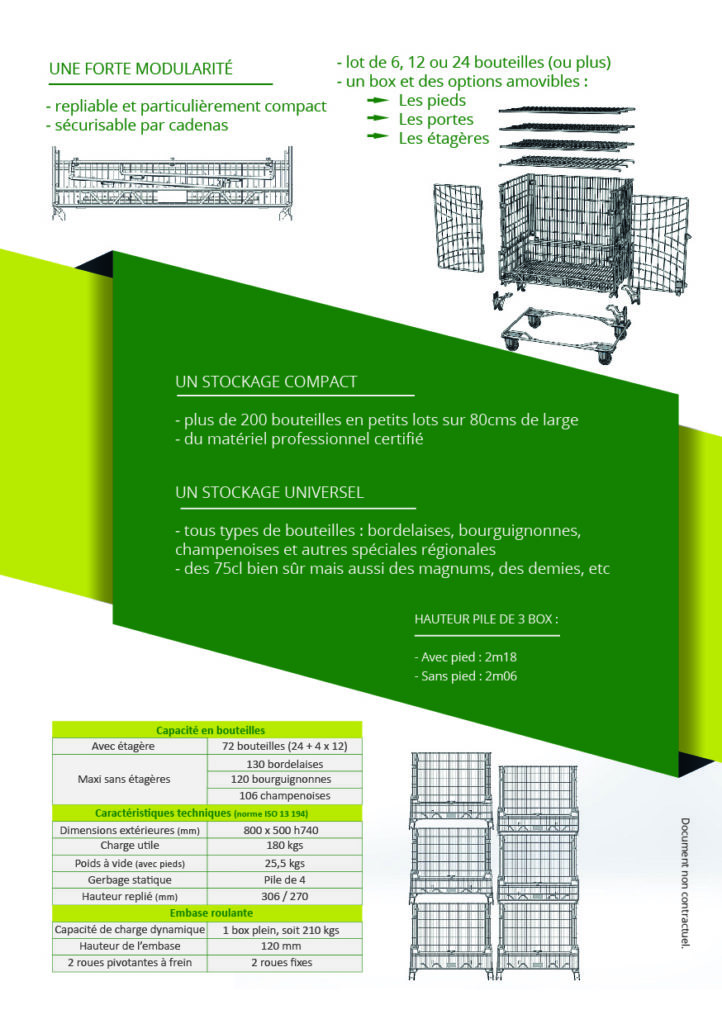 UNE FORTE MODULARITÉ

- repliable et particulièrement compact
- sécurisable par cadenas

- lot de 6, 12 ou 24 bouteilles (ou plus)
- un box et des options amovibles :
Les pieds
Les portes
Les étagères

UN STOCKAGE COMPACT

- plus de 200 bouteilles en petits lots sur 80cms de large
- du matériel professionnel certifié

UN STOCKAGE UNIVERSEL

- tous types de bouteilles : bordelaises, bourguignonnes, champenoises et autres spéciales régionales
- des 75cl bien sûr mais aussi des magnums, des demies, etc

HAUTEUR PILE DE 3 BOX :

- Avec pied : 2m18
- Sans pied : 2m06

| Capacité en bouteilles | |
|---|---|
| Avec étagère | 72 bouteilles (24 + 4 x 12) |
| Maxi sans étagères | 130 bordelaises |
| | 120 bourguignonnes |
| | 106 champenoises |
| Caractéristiques techniques (norme ISO 13 194) | |
| Dimensions extérieures (mm) | 800 x 500 h740 |
| Charge utile | 180 kgs |
| Poids à vide (avec pieds) | 25,5 kgs |
| Gerbage statique | Pile de 4 |
| Hauteur replié (mm) | 306 / 270 |
| Embase roulante | |
| Capacité de charge dynamique | 1 box plein, soit 210 kgs |
| Hauteur de l'embase | 120 mm |
| 2 roues pivotantes à frein | 2 roues fixes |

Document non contractuel.